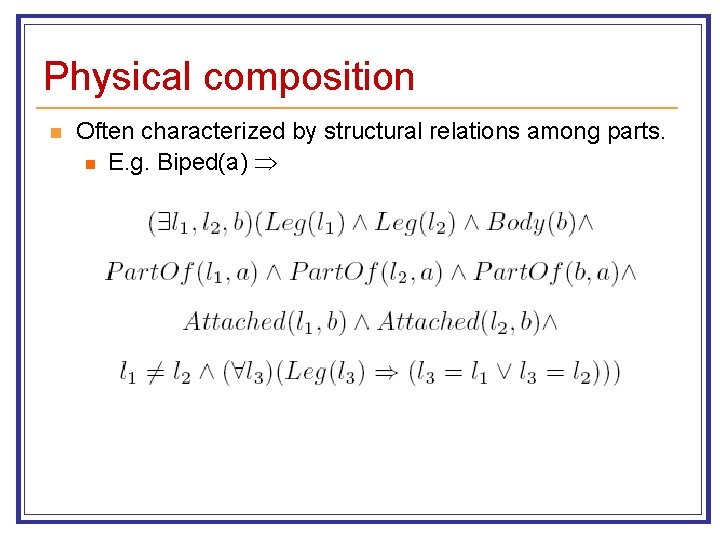 Physical composition

Often characterized by structural relations among parts.

E.g. Biped(a) $\Rightarrow$

$(\exists l_1, l_2, b)(Leg(l_1) \wedge Leg(l_2) \wedge Body(b) \wedge$

$PartOf(l_1, a) \wedge PartOf(l_2, a) \wedge PartOf(b, a) \wedge$

$Attached(l_1, b) \wedge Attached(l_2, b) \wedge$

$l_1 \neq l_2 \wedge (\forall l_3)(Leg(l_3) \Rightarrow (l_3 = l_1 \vee l_3 = l_2)))$